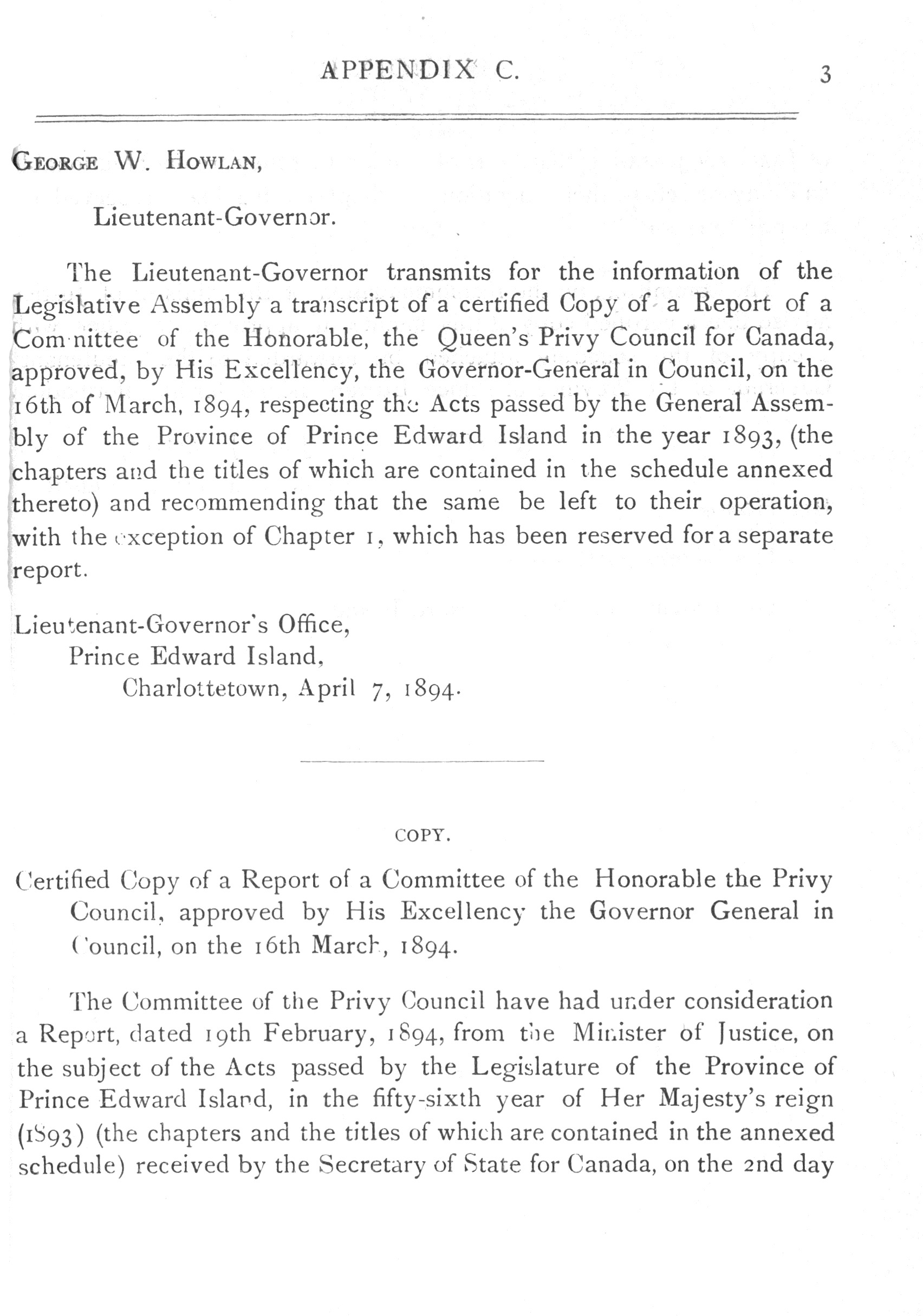 APPENDIX C. 3

GEORGE W. HOWLAN,

Lieutenant-Governor.

The Lieutenant-Governor transmits for the information of the Legislative Assembly a transcript of a certified Copy of a Report of a Committee of the Honorable, the Queen's Privy Council for Canada, approved, by His Excellency, the Governor-General in Council, on the 16th of March, 1894, respecting the Acts passed by the General Assembly of the Province of Prince Edward Island in the year 1893, (the chapters and the titles of which are contained in the schedule annexed thereto) and recommending that the same be left to their operation, with the exception of Chapter 1, which has been reserved for a separate report.

Lieutenant-Governor's Office,
Prince Edward Island,
Charlottetown, April 7, 1894.

COPY.

Certified Copy of a Report of a Committee of the Honorable the Privy Council, approved by His Excellency the Governor General in Council, on the 16th March, 1894.

The Committee of the Privy Council have had under consideration a Report, dated 19th February, 1894, from the Minister of Justice, on the subject of the Acts passed by the Legislature of the Province of Prince Edward Island, in the fifty-sixth year of Her Majesty's reign (1893) (the chapters and the titles of which are contained in the annexed schedule) received by the Secretary of State for Canada, on the 2nd day